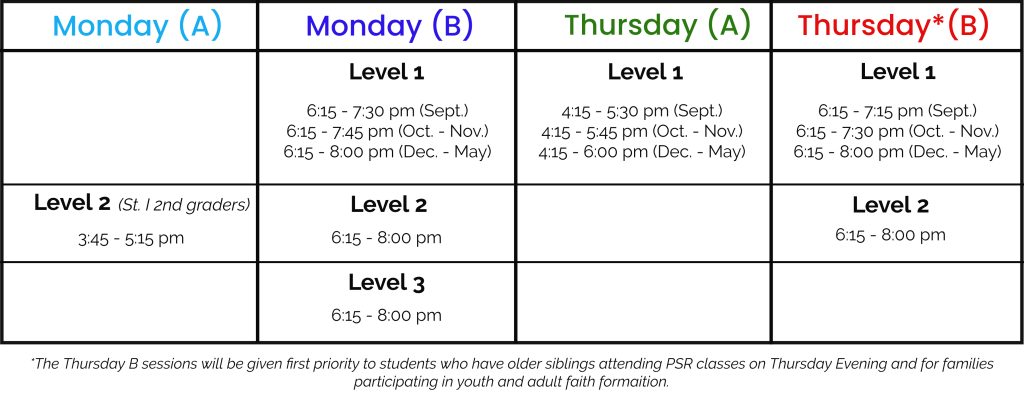 | Monday (A) | Monday (B) | Thursday (A) | Thursday*(B) |
|---|---|---|---|
|  | Level 1 6:15 - 7:30 pm (Sept.) 6:15 - 7:45 pm (Oct. - Nov.) 6:15 - 8:00 pm (Dec. - May) | Level 1 4:15 - 5:30 pm (Sept.) 4:15 - 5:45 pm (Oct. - Nov.) 4:15 - 6:00 pm (Dec. - May) | Level 1 6:15 - 7:15 pm (Sept.) 6:15 - 7:30 pm (Oct. - Nov.) 6:15 - 8:00 pm (Dec. - May) |
| Level 2 (St. I 2nd graders) 3:45 - 5:15 pm | Level 2 6:15 - 8:00 pm |  | Level 2 6:15 - 8:00 pm |
|  | Level 3 6:15 - 8:00 pm |  |  |

*The Thursday B sessions will be given first priority to students who have older siblings attending PSR classes on Thursday Evening and for families participating in youth and adult faith formaition.